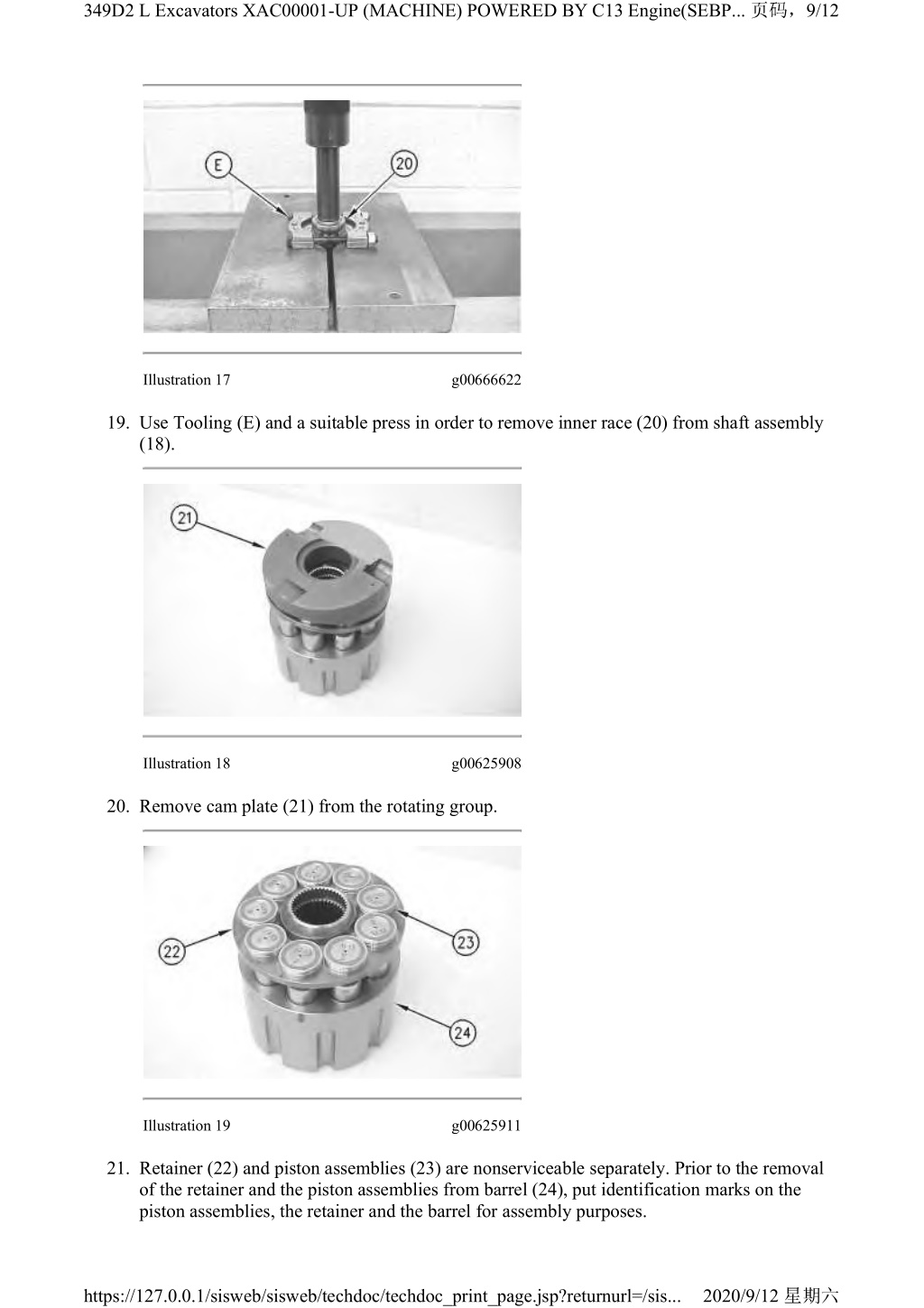 349D2 L Excavators XAC00001-UP (MACHINE) POWERED BY C13 Engine(SEBP... 页码，9/12

E

20

Illustration 17 g00666622

19. Use Tooling (E) and a suitable press in order to remove inner race (20) from shaft assembly (18).

21

Illustration 18 g00625908

20. Remove cam plate (21) from the rotating group.

22

23

24

Illustration 19 g00625911

21. Retainer (22) and piston assemblies (23) are nonserviceable separately. Prior to the removal of the retainer and the piston assemblies from barrel (24), put identification marks on the piston assemblies, the retainer and the barrel for assembly purposes.

https://127.0.0.1/sisweb/sisweb/techdoc/techdoc_print_page.jsp?returnurl=/sis... 2020/9/12 星期六